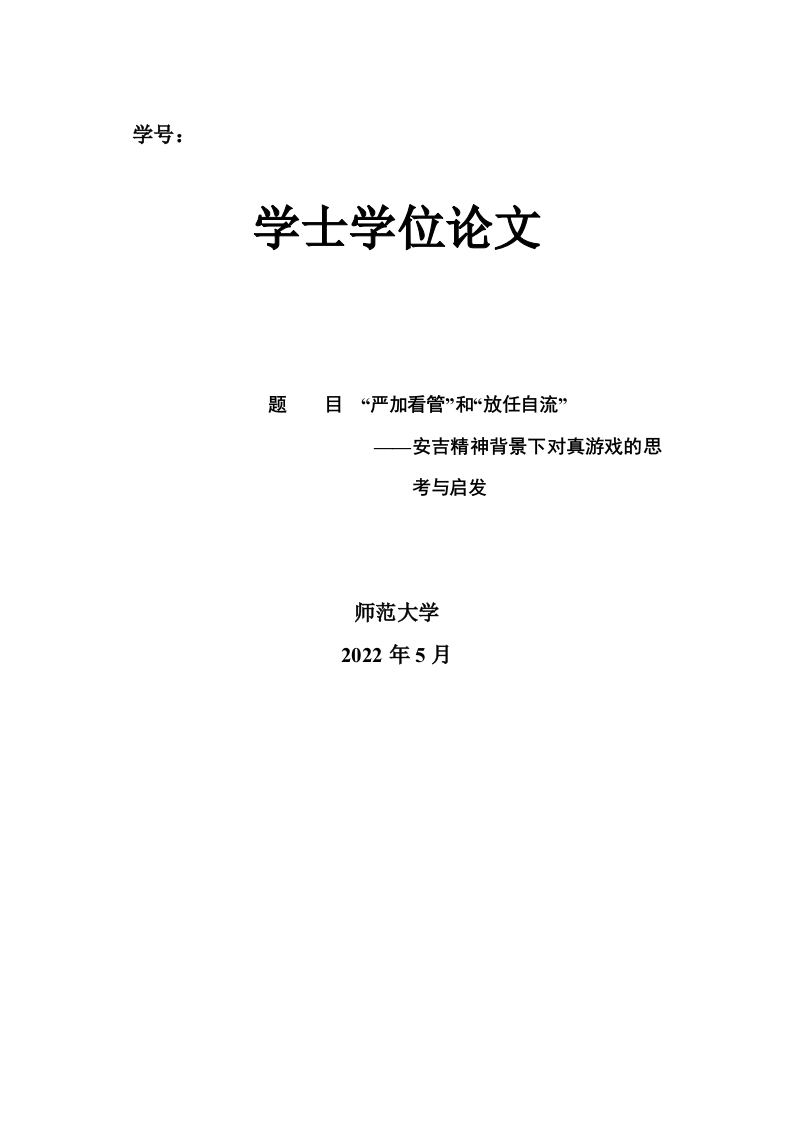 学号：

学士学位论文

题　目 “严加看管”和“放任自流”

——安吉精神背景下对真游戏的思考与启发

师范大学

2022年5月